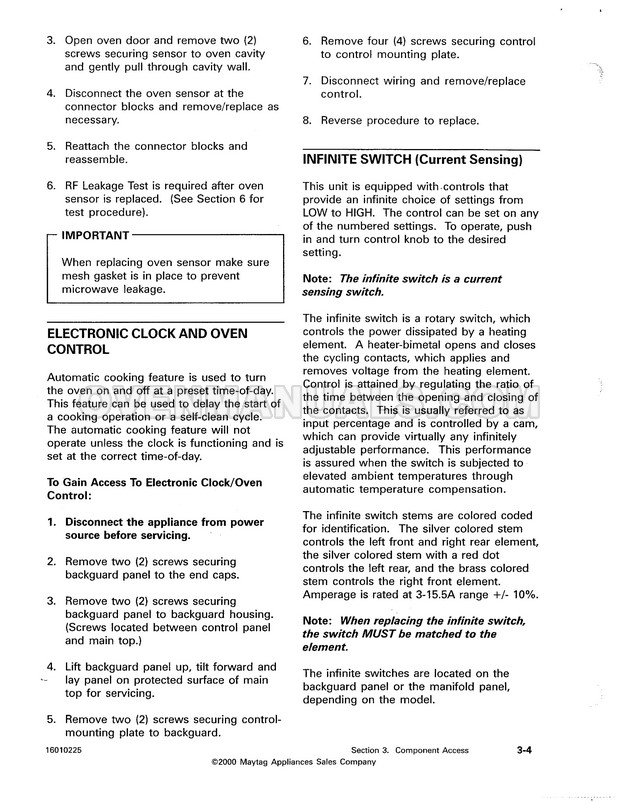 3. Open oven door and remove two (2) screws securing sensor to oven cavity and gently pull through cavity wall.

4. Disconnect the oven sensor at the connector blocks and remove/replace as necessary.

5. Reattach the connector blocks and reassemble.

6. RF Leakage Test is required after oven sensor is replaced. (See Section 6 for test procedure).

IMPORTANT

When replacing oven sensor make sure mesh gasket is in place to prevent microwave leakage.

ELECTRONIC CLOCK AND OVEN CONTROL

Automatic cooking feature is used to turn the oven on and off at a preset time-of-day. This feature can be used to delay the start of a cooking operation or a self-clean cycle. The automatic cooking feature will not operate unless the clock is functioning and is set at the correct time-of-day.

To Gain Access To Electronic Clock/Oven Control:

1. Disconnect the appliance from power source before servicing.

2. Remove two (2) screws securing backguard panel to the end caps.

3. Remove two (2) screws securing backguard panel to backguard housing. (Screws located between control panel and main top.)

4. Lift backguard panel up, tilt forward and lay panel on protected surface of main top for servicing.

5. Remove two (2) screws securing control-mounting plate to backguard.

6. Remove four (4) screws securing control to control mounting plate.

7. Disconnect wiring and remove/replace control.

8. Reverse procedure to replace.

INFINITE SWITCH (Current Sensing)

This unit is equipped with controls that provide an infinite choice of settings from LOW to HIGH. The control can be set on any of the numbered settings. To operate, push in and turn control knob to the desired setting.

Note: The infinite switch is a current sensing switch.

The infinite switch is a rotary switch, which controls the power dissipated by a heating element. A heater-bimetal opens and closes the cycling contacts, which applies and removes voltage from the heating element. Control is attained by regulating the ratio of the time between the opening and closing of the contacts. This is usually referred to as input percentage and is controlled by a cam, which can provide virtually any infinitely adjustable performance. This performance is assured when the switch is subjected to elevated ambient temperatures through automatic temperature compensation.

The infinite switch stems are colored coded for identification. The silver colored stem controls the left front and right rear element, the silver colored stem with a red dot controls the left rear, and the brass colored stem controls the right front element. Amperage is rated at 3-15.5A range +/- 10%.

Note: When replacing the infinite switch, the switch MUST be matched to the element.

The infinite switches are located on the backguard panel or the manifold panel, depending on the model.

16010225

Section 3. Component Access

3-4

©2000 Maytag Appliances Sales Company